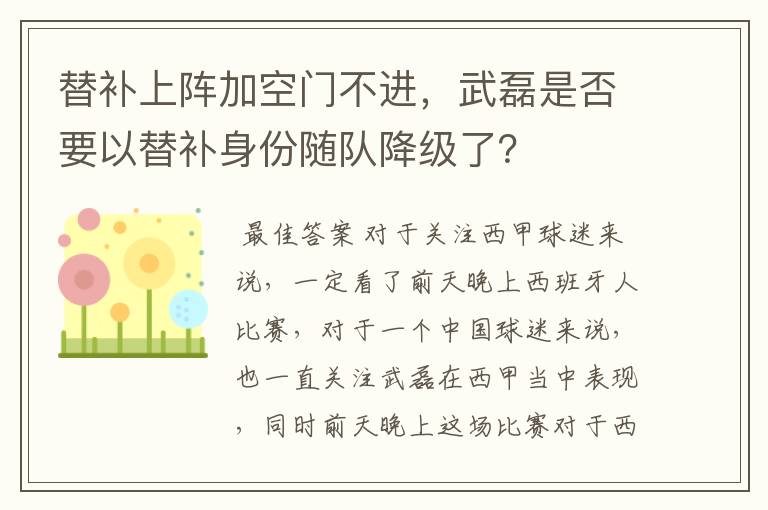 替补上阵加空门不进，武磊是否要以替补身份随队降级了？

最佳答案 对于关注西甲球迷来说，一定看了前天晚上西班牙人比赛，对于一个中国球迷来说，也一直关注武磊在西甲当中表现，同时前天晚上这场比赛对于西